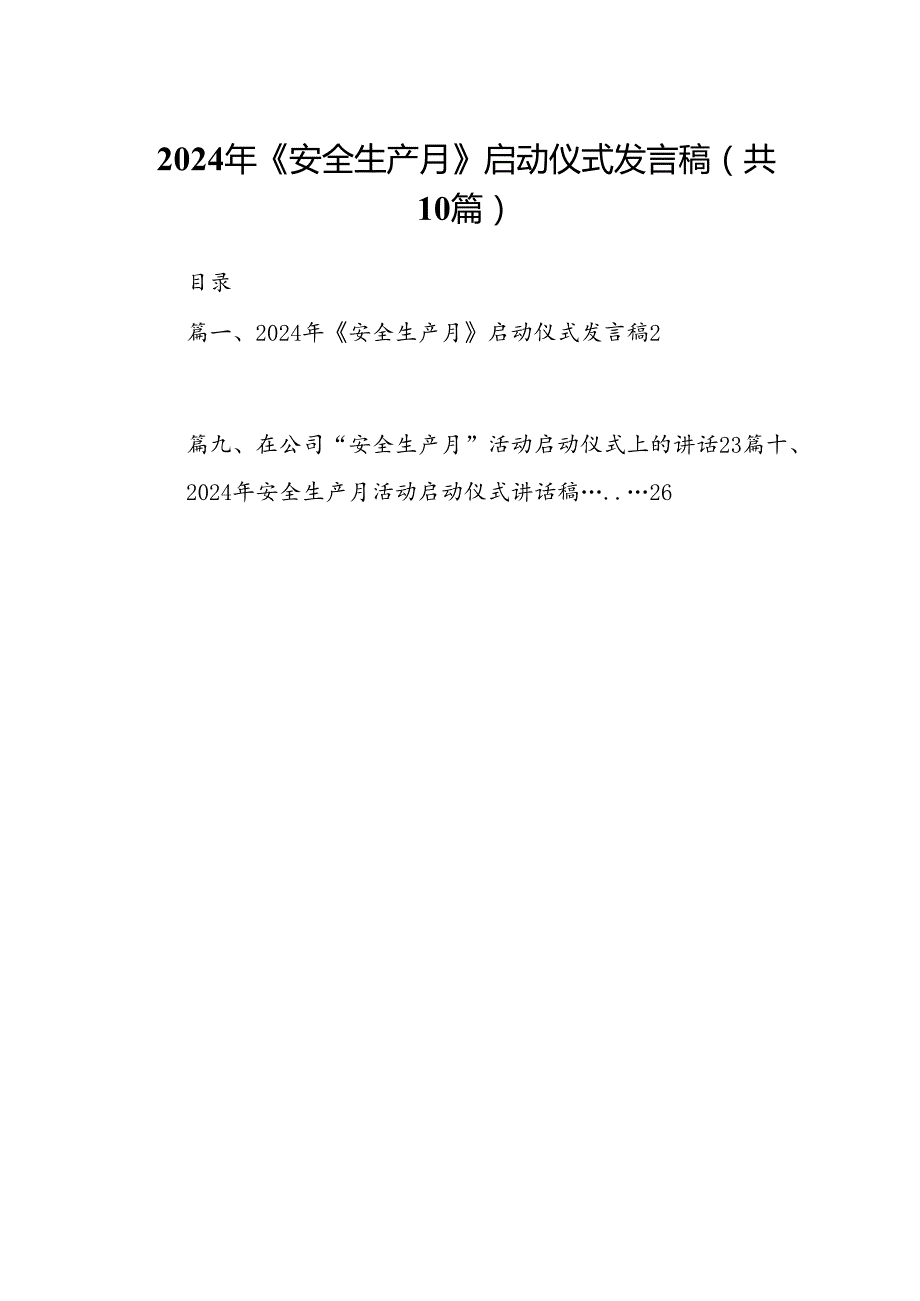 2024年《安全生产月》启动仪式发言稿（共10篇）

目录

篇一、2024年《安全生产月》启动仪式发言稿2

篇九、在公司“安全生产月”活动启动仪式上的讲话23篇十、2024年安全生产月活动启动仪式讲话稿…..…26